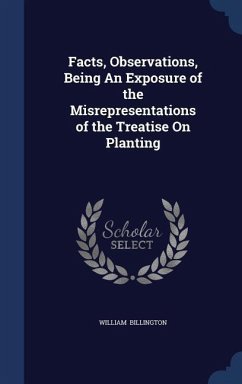 Facts, Observations, Being An Exposure of the Misrepresentations of the Treatise On Planting

Scholar SELECT

WILLIAM BILLINGTON